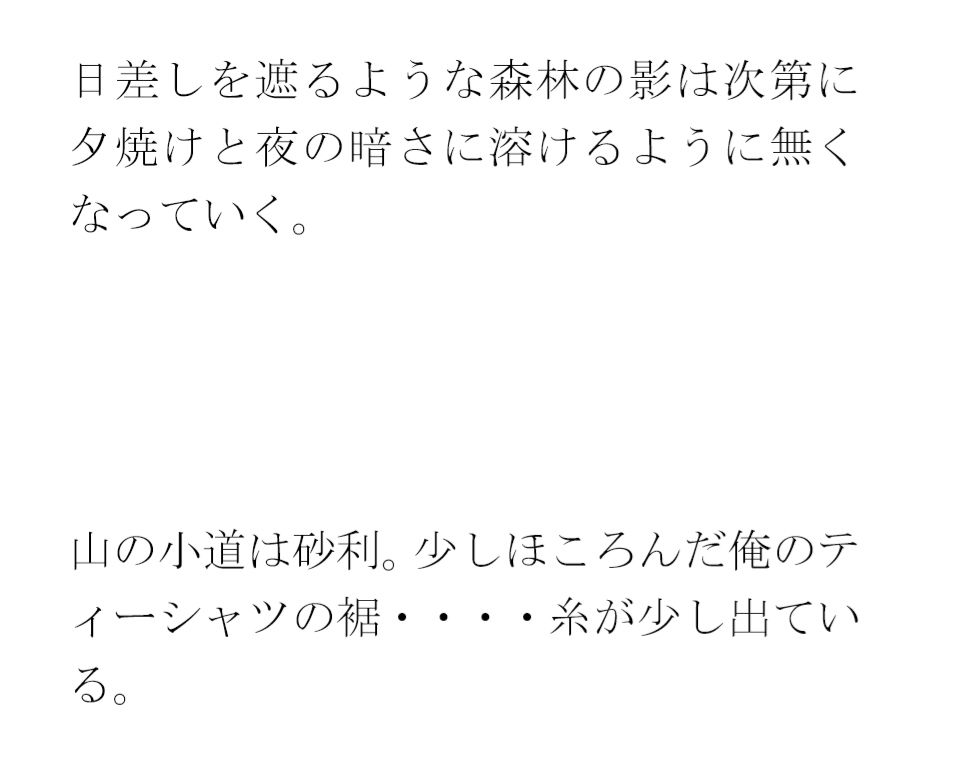 日差しを遮るような森林の影は次第に夕焼けと夜の暗さに溶けるように無くなっていく。

山の小道は砂利。少しほころんだ俺のティーシャツの裾・・・・糸が少し出ている。